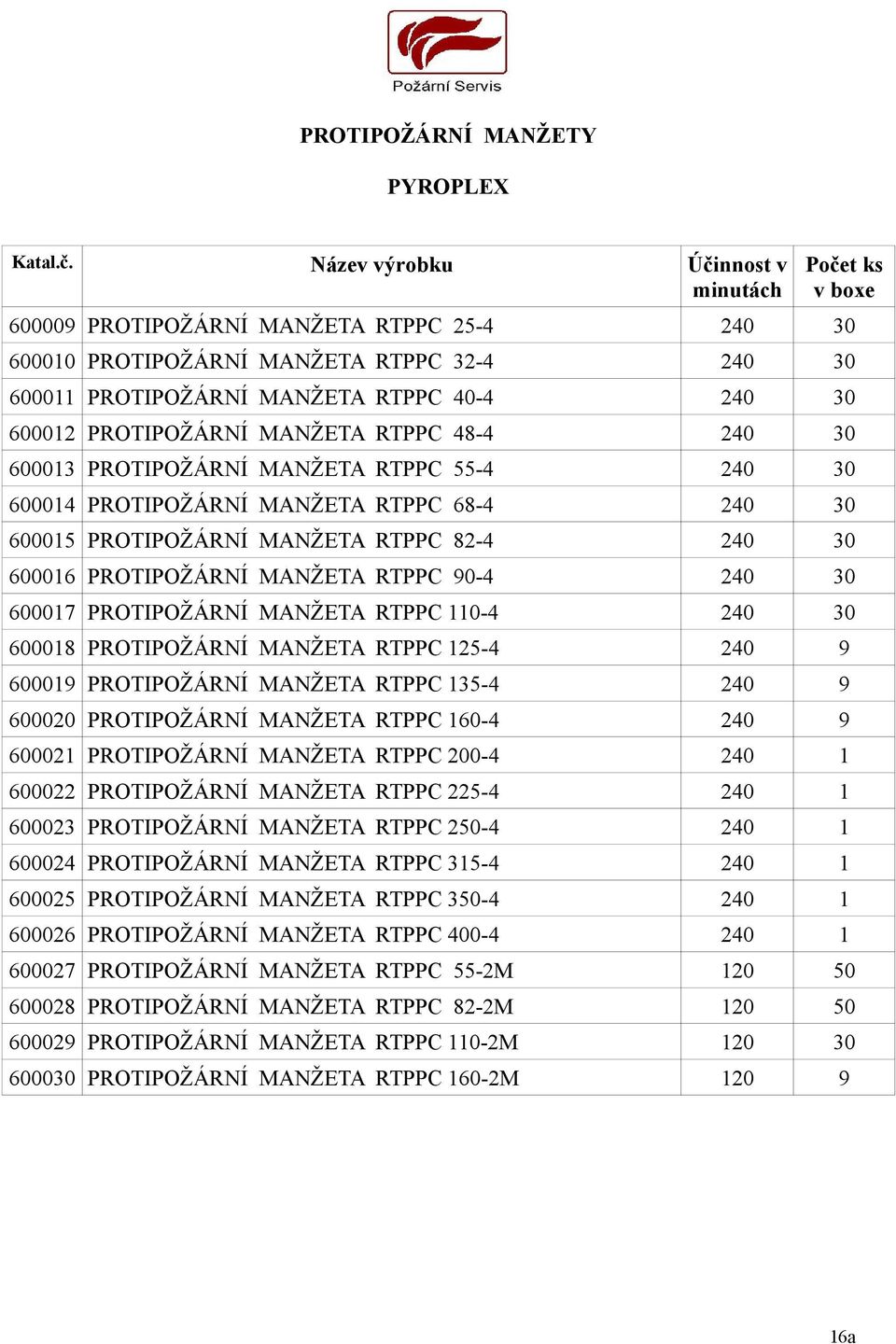 Požární Servis

PROTIPOŽÁRNÍ MANŽETY

PYROPLEX

| Katal.č. | Název výrobku | Účinnost v minutách | Počet ks v boxe |
|---|---|---|---|
| 600009 | PROTIPOŽÁRNÍ MANŽETA RTPPC 25-4 | 240 | 30 |
| 600010 | PROTIPOŽÁRNÍ MANŽETA RTPPC 32-4 | 240 | 30 |
| 600011 | PROTIPOŽÁRNÍ MANŽETA RTPPC 40-4 | 240 | 30 |
| 600012 | PROTIPOŽÁRNÍ MANŽETA RTPPC 48-4 | 240 | 30 |
| 600013 | PROTIPOŽÁRNÍ MANŽETA RTPPC 55-4 | 240 | 30 |
| 600014 | PROTIPOŽÁRNÍ MANŽETA RTPPC 68-4 | 240 | 30 |
| 600015 | PROTIPOŽÁRNÍ MANŽETA RTPPC 82-4 | 240 | 30 |
| 600016 | PROTIPOŽÁRNÍ MANŽETA RTPPC 90-4 | 240 | 30 |
| 600017 | PROTIPOŽÁRNÍ MANŽETA RTPPC 110-4 | 240 | 30 |
| 600018 | PROTIPOŽÁRNÍ MANŽETA RTPPC 125-4 | 240 | 9 |
| 600019 | PROTIPOŽÁRNÍ MANŽETA RTPPC 135-4 | 240 | 9 |
| 600020 | PROTIPOŽÁRNÍ MANŽETA RTPPC 160-4 | 240 | 9 |
| 600021 | PROTIPOŽÁRNÍ MANŽETA RTPPC 200-4 | 240 | 1 |
| 600022 | PROTIPOŽÁRNÍ MANŽETA RTPPC 225-4 | 240 | 1 |
| 600023 | PROTIPOŽÁRNÍ MANŽETA RTPPC 250-4 | 240 | 1 |
| 600024 | PROTIPOŽÁRNÍ MANŽETA RTPPC 315-4 | 240 | 1 |
| 600025 | PROTIPOŽÁRNÍ MANŽETA RTPPC 350-4 | 240 | 1 |
| 600026 | PROTIPOŽÁRNÍ MANŽETA RTPPC 400-4 | 240 | 1 |
| 600027 | PROTIPOŽÁRNÍ MANŽETA RTPPC 55-2M | 120 | 50 |
| 600028 | PROTIPOŽÁRNÍ MANŽETA RTPPC 82-2M | 120 | 50 |
| 600029 | PROTIPOŽÁRNÍ MANŽETA RTPPC 110-2M | 120 | 30 |
| 600030 | PROTIPOŽÁRNÍ MANŽETA RTPPC 160-2M | 120 | 9 |

16a